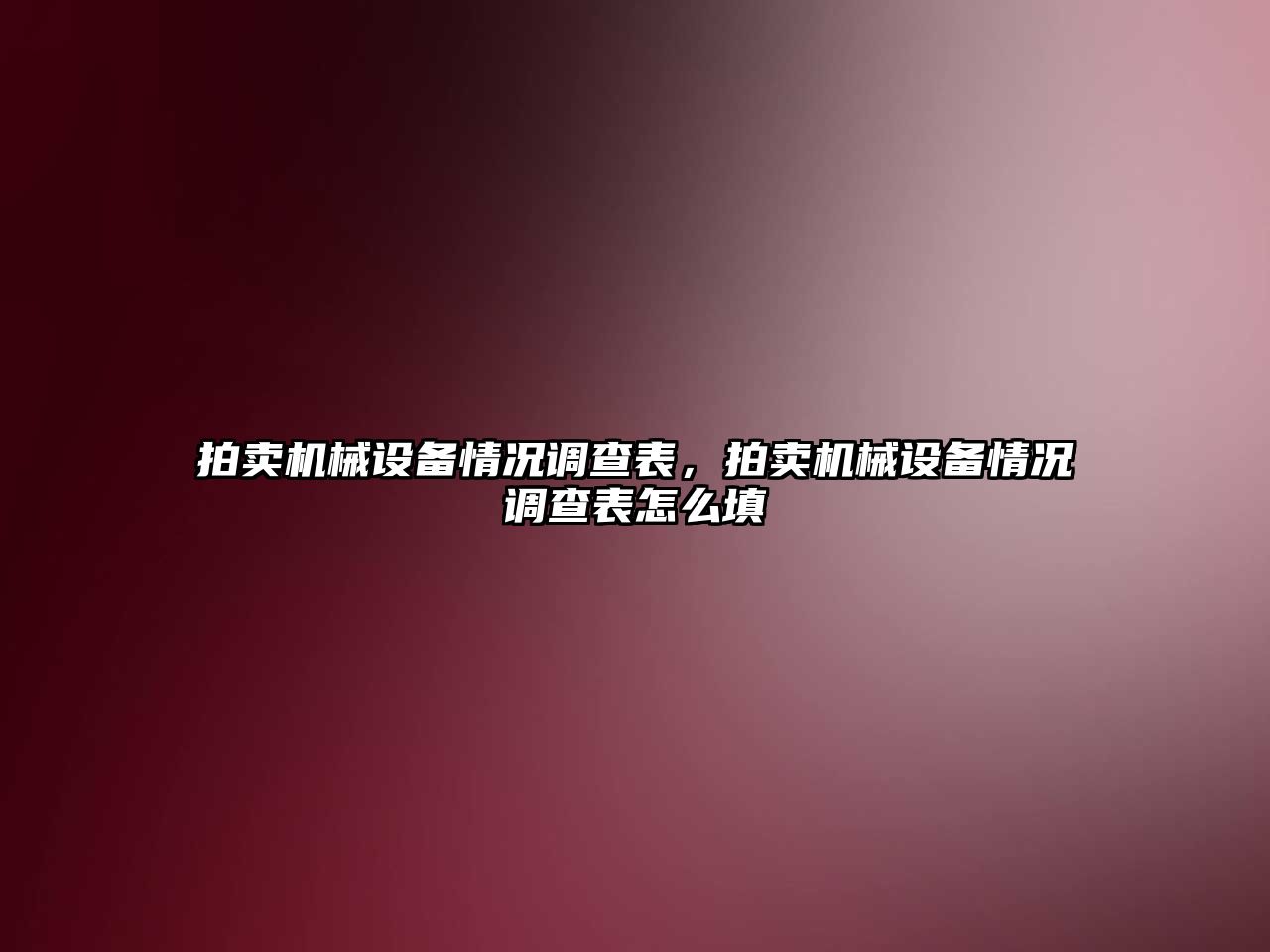 拍卖机械设备情况调查表，拍卖机械设备情况调查表怎么填